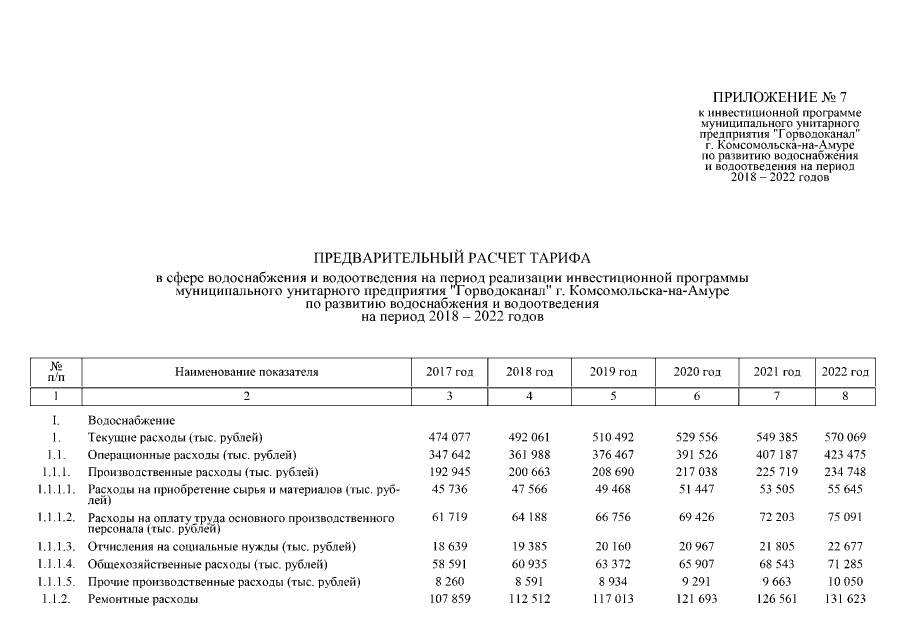 ПРИЛОЖЕНИЕ № 7
к инвестиционной программе муниципального унитарного предприятия "Горводоканал" г. Комсомольска-на-Амуре по развитию водоснабжения и водоотведения на период 2018 – 2022 годов

ПРЕДВАРИТЕЛЬНЫЙ РАСЧЕТ ТАРИФА
в сфере водоснабжения и водоотведения на период реализации инвестиционной программы муниципального унитарного предприятия "Горводоканал" г. Комсомольска-на-Амуре по развитию водоснабжения и водоотведения на период 2018 – 2022 годов

| № п/п | Наименование показателя | 2017 год | 2018 год | 2019 год | 2020 год | 2021 год | 2022 год |
|---|---|---|---|---|---|---|---|
| 1 | 2 | 3 | 4 | 5 | 6 | 7 | 8 |
| I. | Водоснабжение | | | | | | |
| 1. | Текущие расходы (тыс. рублей) | 474 077 | 492 061 | 510 492 | 529 556 | 549 385 | 570 069 |
| 1.1. | Операционные расходы (тыс. рублей) | 347 642 | 361 988 | 376 467 | 391 526 | 407 187 | 423 475 |
| 1.1.1. | Производственные расходы (тыс. рублей) | 192 945 | 200 663 | 208 690 | 217 038 | 225 719 | 234 748 |
| 1.1.1.1. | Расходы на приобретение сырья и материалов (тыс. рублей) | 45 736 | 47 566 | 49 468 | 51 447 | 53 505 | 55 645 |
| 1.1.1.2. | Расходы на оплату труда основного производственного персонала (тыс. рублей) | 61 719 | 64 188 | 66 756 | 69 426 | 72 203 | 75 091 |
| 1.1.1.3. | Отчисления на социальные нужды (тыс. рублей) | 18 639 | 19 385 | 20 160 | 20 967 | 21 805 | 22 677 |
| 1.1.1.4. | Общехозяйственные расходы (тыс. рублей) | 58 591 | 60 935 | 63 372 | 65 907 | 68 543 | 71 285 |
| 1.1.1.5. | Прочие производственные расходы (тыс. рублей) | 8 260 | 8 591 | 8 934 | 9 291 | 9 663 | 10 050 |
| 1.1.2. | Ремонтные расходы | 107 859 | 112 512 | 117 013 | 121 693 | 126 561 | 131 623 |